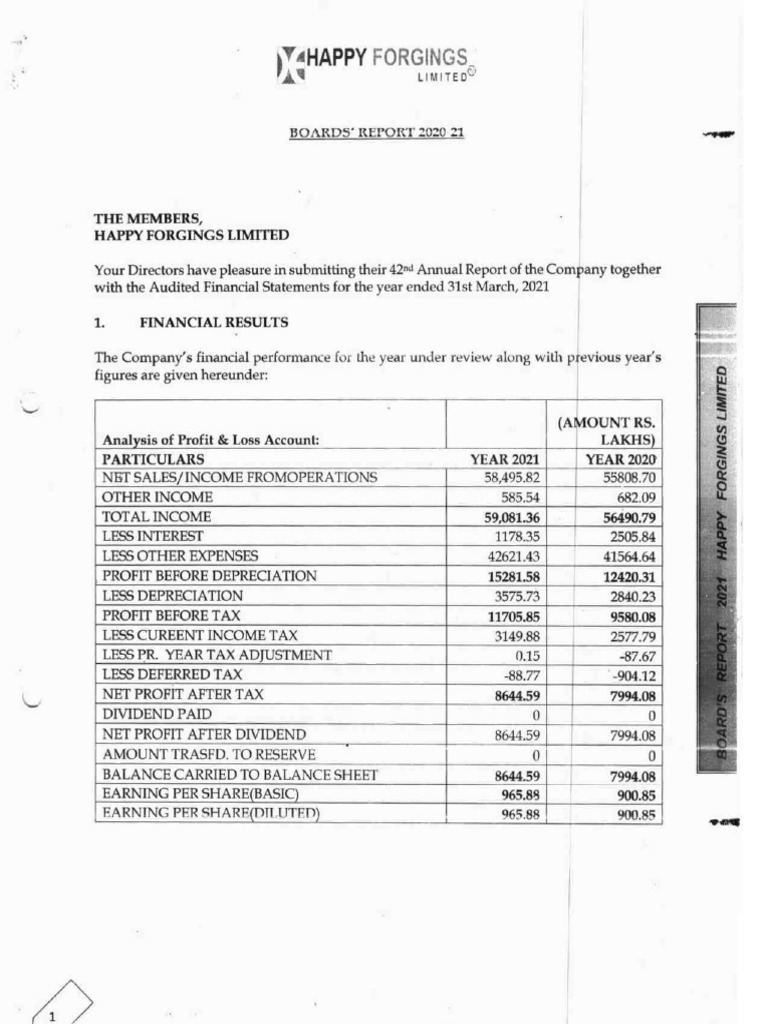 HAPPY FORGINGS LIMITED©

BOARDS' REPORT 2020 21

THE MEMBERS,
HAPPY FORGINGS LIMITED

Your Directors have pleasure in submitting their 42nd Annual Report of the Company together with the Audited Financial Statements for the year ended 31st March, 2021

1. FINANCIAL RESULTS

The Company's financial performance for the year under review along with previous year's figures are given hereunder:

| Analysis of Profit & Loss Account: | | (AMOUNT RS. LAKHS) |
|---|---|---|
| PARTICULARS | YEAR 2021 | YEAR 2020 |
| NET SALES/INCOME FROMOPERATIONS | 58,495.82 | 55808.70 |
| OTHER INCOME | 585.54 | 682.09 |
| TOTAL INCOME | 59,081.36 | 56490.79 |
| LESS INTEREST | 1178.35 | 2505.84 |
| LESS OTHER EXPENSES | 42621.43 | 41564.64 |
| PROFIT BEFORE DEPRECIATION | 15281.58 | 12420.31 |
| LESS DEPRECIATION | 3575.73 | 2840.23 |
| PROFIT BEFORE TAX | 11705.85 | 9580.08 |
| LESS CUREENT INCOME TAX | 3149.88 | 2577.79 |
| LESS PR. YEAR TAX ADJUSTMENT | 0.15 | -87.67 |
| LESS DEFERRED TAX | -88.77 | -904.12 |
| NET PROFIT AFTER TAX | 8644.59 | 7994.08 |
| DIVIDEND PAID | 0 | 0 |
| NET PROFIT AFTER DIVIDEND | 8644.59 | 7994.08 |
| AMOUNT TRASFD. TO RESERVE | 0 | 0 |
| BALANCE CARRIED TO BALANCE SHEET | 8644.59 | 7994.08 |
| EARNING PER SHARE(BASIC) | 965.88 | 900.85 |
| EARNING PER SHARE(DILUTED) | 965.88 | 900.85 |

BOARD'S REPORT 2021 HAPPY FORGINGS LIMITED

1